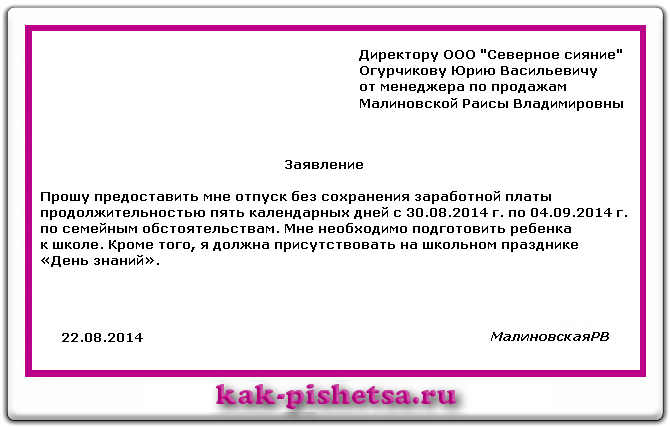 Директору ООО "Северное сияние"
Огурчикову Юрию Васильевичу
от менеджера по продажам
Малиновской Раисы Владимировны

Заявление

Прошу предоставить мне отпуск без сохранения заработной платы продолжительностью пять календарных дней с 30.08.2014 г. по 04.09.2014 г. по семейным обстоятельствам. Мне необходимо подготовить ребенка к школе. Кроме того, я должна присутствовать на школьном празднике «День знаний».

22.08.2014

МалиновскаяРВ

kak-pishetsa.ru